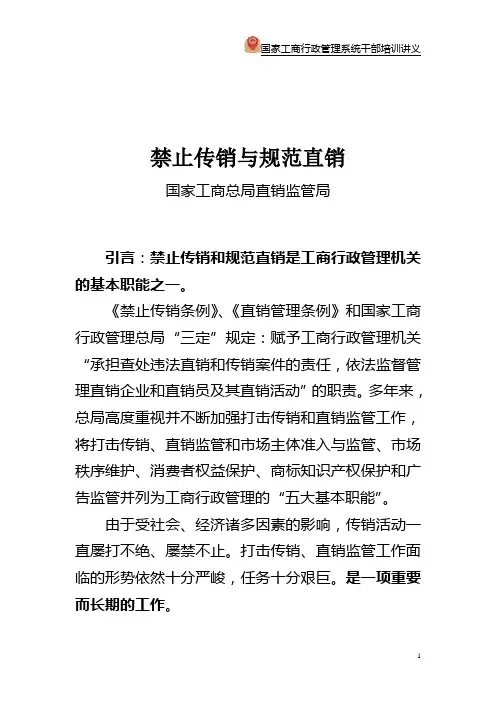 国家工商行政管理系统干部培训讲义

禁止传销与规范直销

国家工商总局直销监管局

引言：禁止传销和规范直销是工商行政管理机关的基本职能之一。

《禁止传销条例》、《直销管理条例》和国家工商行政管理总局“三定”规定：赋予工商行政管理机关“承担查处违法直销和传销案件的责任，依法监督管理直销企业和直销员及其直销活动”的职责。多年来，总局高度重视并不断加强打击传销和直销监管工作，将打击传销、直销监管和市场主体准入与监管、市场秩序维护、消费者权益保护、商标知识产权保护和广告监管并列为工商行政管理的“五大基本职能”。

由于受社会、经济诸多因素的影响，传销活动一直屡打不绝、屡禁不止。打击传销、直销监管工作面临的形势依然十分严峻，任务十分艰巨。是一项重要而长期的工作。

1